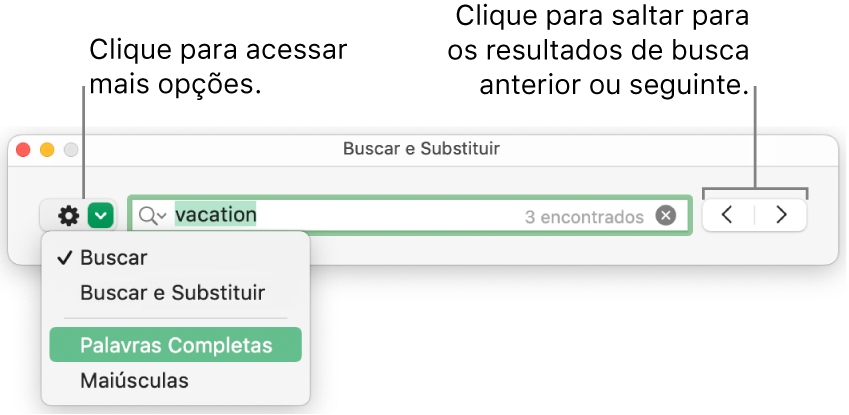 Clique para acessar mais opções.

Clique para saltar para os resultados de busca anterior ou seguinte.

Buscar e Substituir

vacation

3 encontrados

✓ Buscar
Buscar e Substituir

Palavras Completas
Maiúsculas